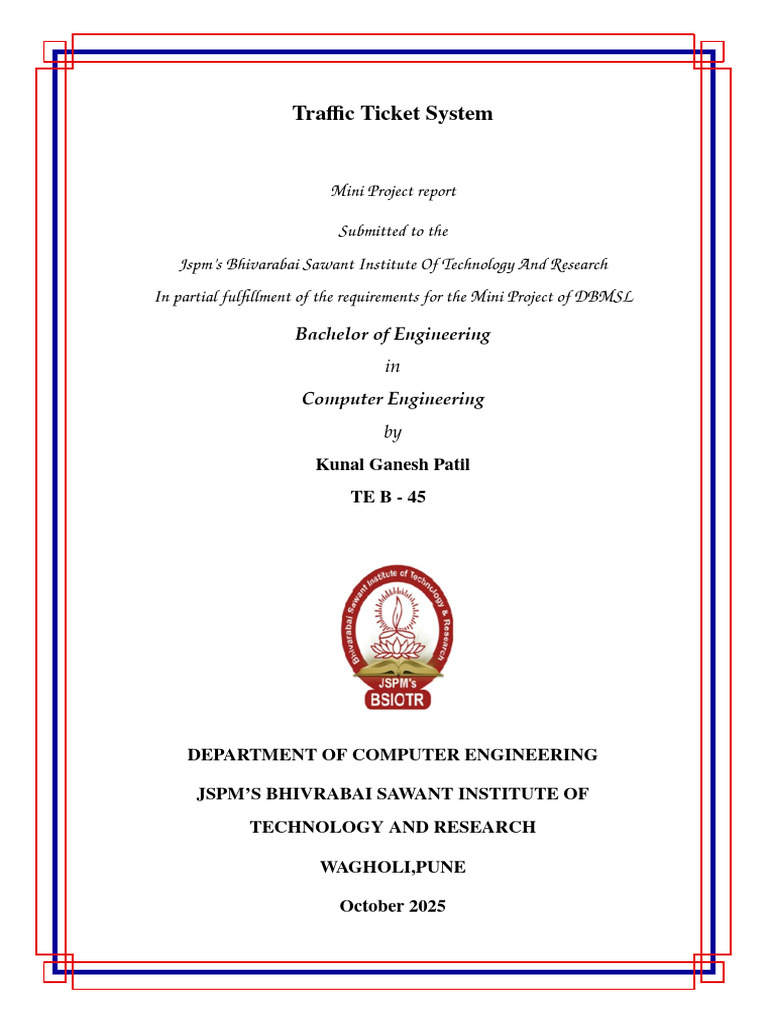 Traffic Ticket System

Mini Project report

Submitted to the

Jspm's Bhivarabai Sawant Institute Of Technology And Research

In partial fulfillment of the requirements for the Mini Project of DBMSL

Bachelor of Engineering

in

Computer Engineering

by

Kunal Ganesh Patil

TE B - 45

Bhivarabai Sawant Institute of Technology & Research

JSPM's

BSIOTR

DEPARTMENT OF COMPUTER ENGINEERING

JSPM'S BHIVRABAI SAWANT INSTITUTE OF TECHNOLOGY AND RESEARCH

WAGHOLI,PUNE

October 2025